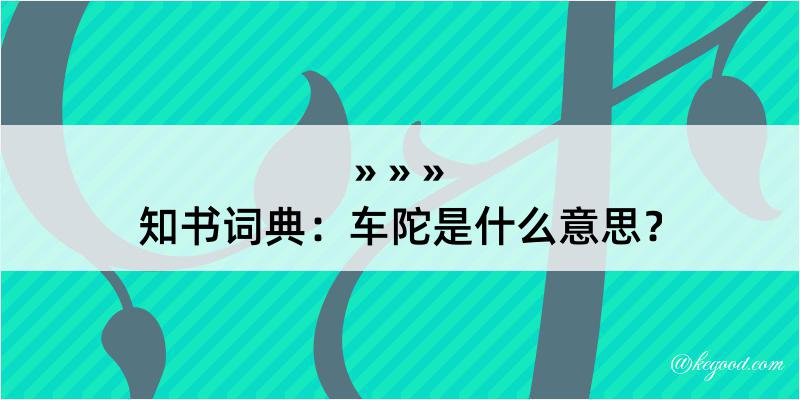 » » »

知书词典：车陀是什么意思？

@kegood.com